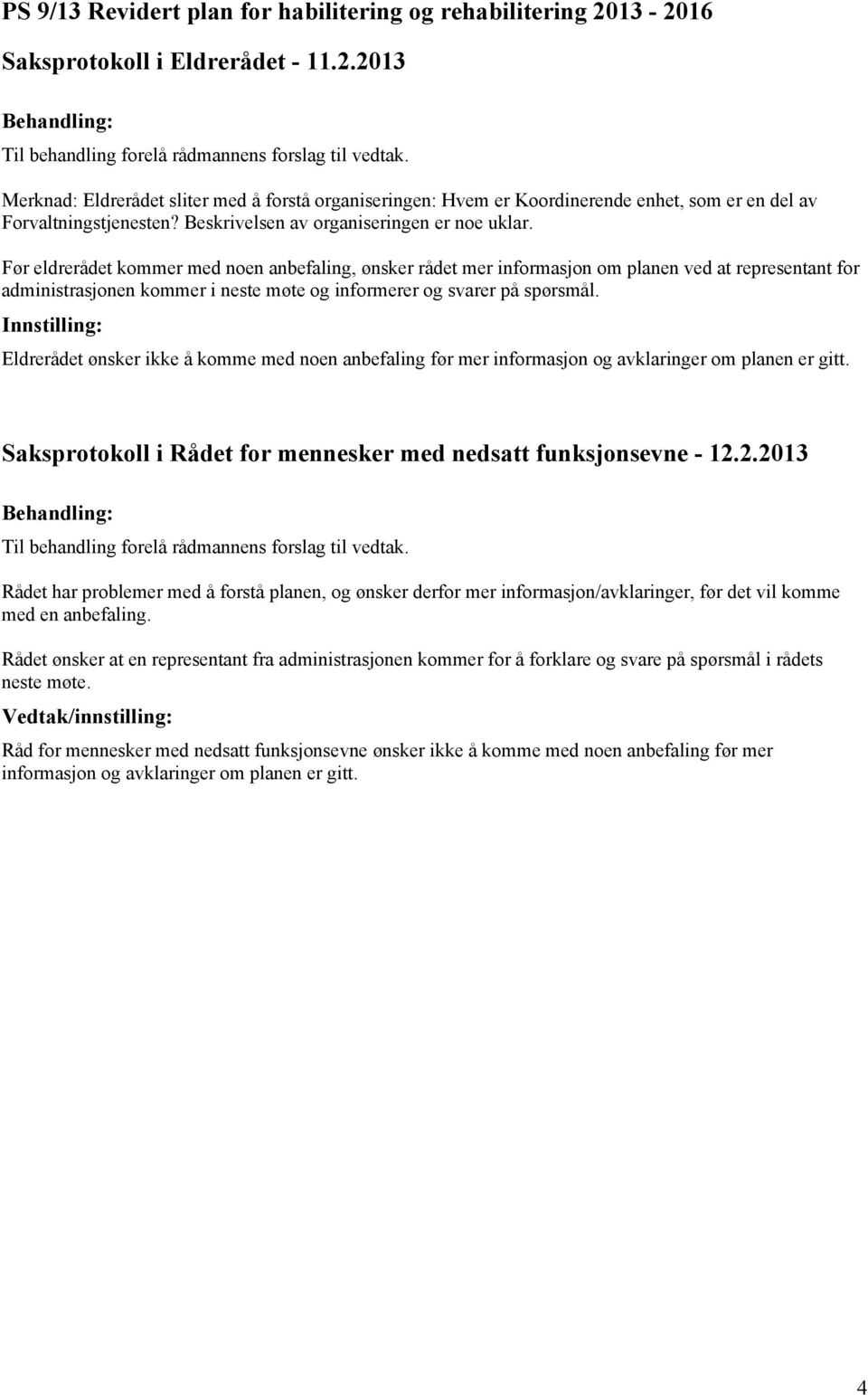 PS 9/13 Revidert plan for habilitering og rehabilitering 2013 - 2016

Saksprotokoll i Eldrerådet - 11.2.2013

Behandling:

Til behandling forelå rådmannens forslag til vedtak.

Merknad: Eldrerådet sliter med å forstå organiseringen: Hvem er Koordinerende enhet, som er en del av Forvaltningstjenesten? Beskrivelsen av organiseringen er noe uklar.

Før eldrerådet kommer med noen anbefaling, ønsker rådet mer informasjon om planen ved at representant for administrasjonen kommer i neste møte og informerer og svarer på spørsmål.

Innstilling:

Eldrerådet ønsker ikke å komme med noen anbefaling før mer informasjon og avklaringer om planen er gitt.

Saksprotokoll i Rådet for mennesker med nedsatt funksjonsevne - 12.2.2013

Behandling:

Til behandling forelå rådmannens forslag til vedtak.

Rådet har problemer med å forstå planen, og ønsker derfor mer informasjon/avklaringer, før det vil komme med en anbefaling.

Rådet ønsker at en representant fra administrasjonen kommer for å forklare og svare på spørsmål i rådets neste møte.

Vedtak/innstilling:

Råd for mennesker med nedsatt funksjonsevne ønsker ikke å komme med noen anbefaling før mer informasjon og avklaringer om planen er gitt.

4